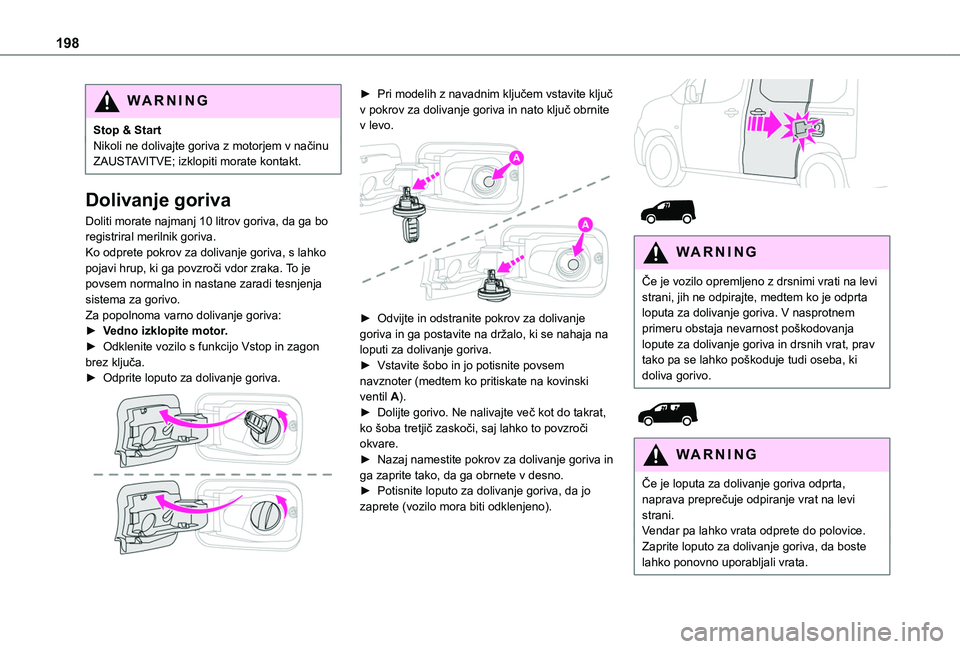 198

WARNING

Stop & Start
Nikoli ne dolivajte goriva z motorjem v načinu ZAUSTAVITVE; izklopiti morate kontakt.

Dolivanje goriva

Doliti morate najmanj 10 litrov goriva, da ga bo registriral merilnik goriva.
Ko odprete pokrov za dolivanje goriva, s lahko pojavi hrup, ki ga povzroči vdor zraka. To je povsem normalno in nastane zaradi tesnjenja sistema za gorivo.
Za popolnoma varno dolivanje goriva:
► Vedno izklopite motor.
► Odklenite vozilo s funkcijo Vstop in zagon brez ključa.
► Odprite loputo za dolivanje goriva.

► Pri modelih z navadnim ključem vstavite ključ v pokrov za dolivanje goriva in nato ključ obrnite v levo.

A

A

► Odvijte in odstranite pokrov za dolivanje goriva in ga postavite na držalo, ki se nahaja na loputi za dolivanje goriva.
► Vstavite šobo in jo potisnite povsem navznoter (medtem ko pritiskate na kovinski ventil A).
► Dolijte gorivo. Ne nalivajte več kot do takrat, ko šoba tretjič zaskoči, saj lahko to povzroči okvare.
► Nazaj namestite pokrov za dolivanje goriva in ga zaprite tako, da ga obrnete v desno.
► Potisnite loputo za dolivanje goriva, da jo zaprete (vozilo mora biti odklenjeno).

WARNING

Če je vozilo opremljeno z drsnimi vrati na levi strani, jih ne odpirajte, medtem ko je odprta loputa za dolivanje goriva. V nasprotnem primeru obstaja nevarnost poškodovanja lopute za dolivanje goriva in drsnih vrat, prav tako pa se lahko poškoduje tudi oseba, ki doliva gorivo.

WARNING

Če je loputa za dolivanje goriva odprta, naprava preprečuje odpiranje vrat na levi strani.
Vendar pa lahko vrata odprete do polovice.
Zaprite loputo za dolivanje goriva, da boste lahko ponovno uporabljali vrata.

carmanualsonline.info